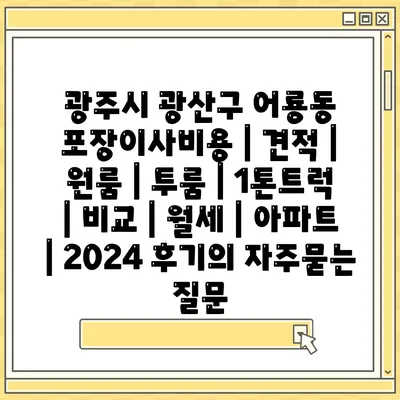 광주시 광산구 어룡동 포장이사비용 | 견적 | 원룸 | 투룸 | 1톤트럭 | 비교 | 월세 | 아파트 | 2024 후기의 자주묻는 질문